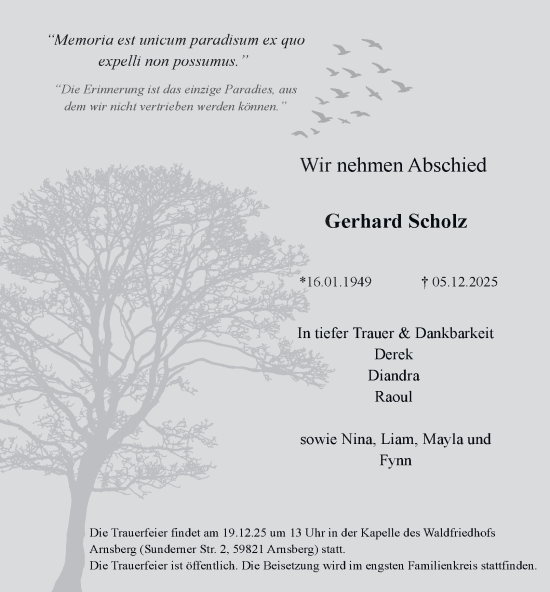 “Memoria est unicum paradisum ex quo expelli non possumus.”

“Die Erinnerung ist das einzige Paradies, aus dem wir nicht vertrieben werden können.”

Wir nehmen Abschied

Gerhard Scholz

*16.01.1949 † 05.12.2025

In tiefer Trauer & Dankbarkeit
Derek
Diandra
Raoul

sowie Nina, Liam, Mayla und Fynn

Die Trauerfeier findet am 19.12.25 um 13 Uhr in der Kapelle des Waldfriedhofs Arnsberg (Sunderner Str. 2, 59821 Arnsberg) statt.
Die Trauerfeier ist öffentlich. Die Beisetzung wird im engsten Familienkreis stattfinden.